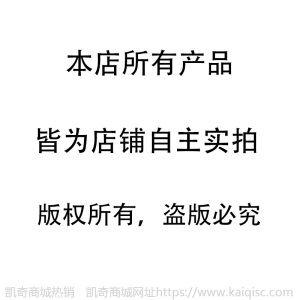 本店所有产品

皆为店铺自主实拍

版权所有，盗版必究

凯奇商城热销　凯奇商城网址https://www.kaiqisc.com